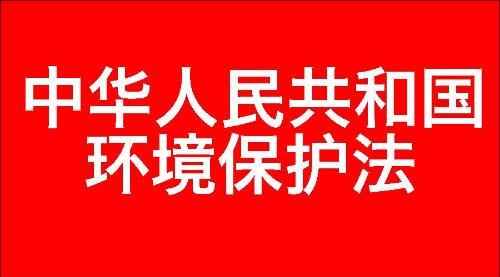 中华人民共和国
环境保护法